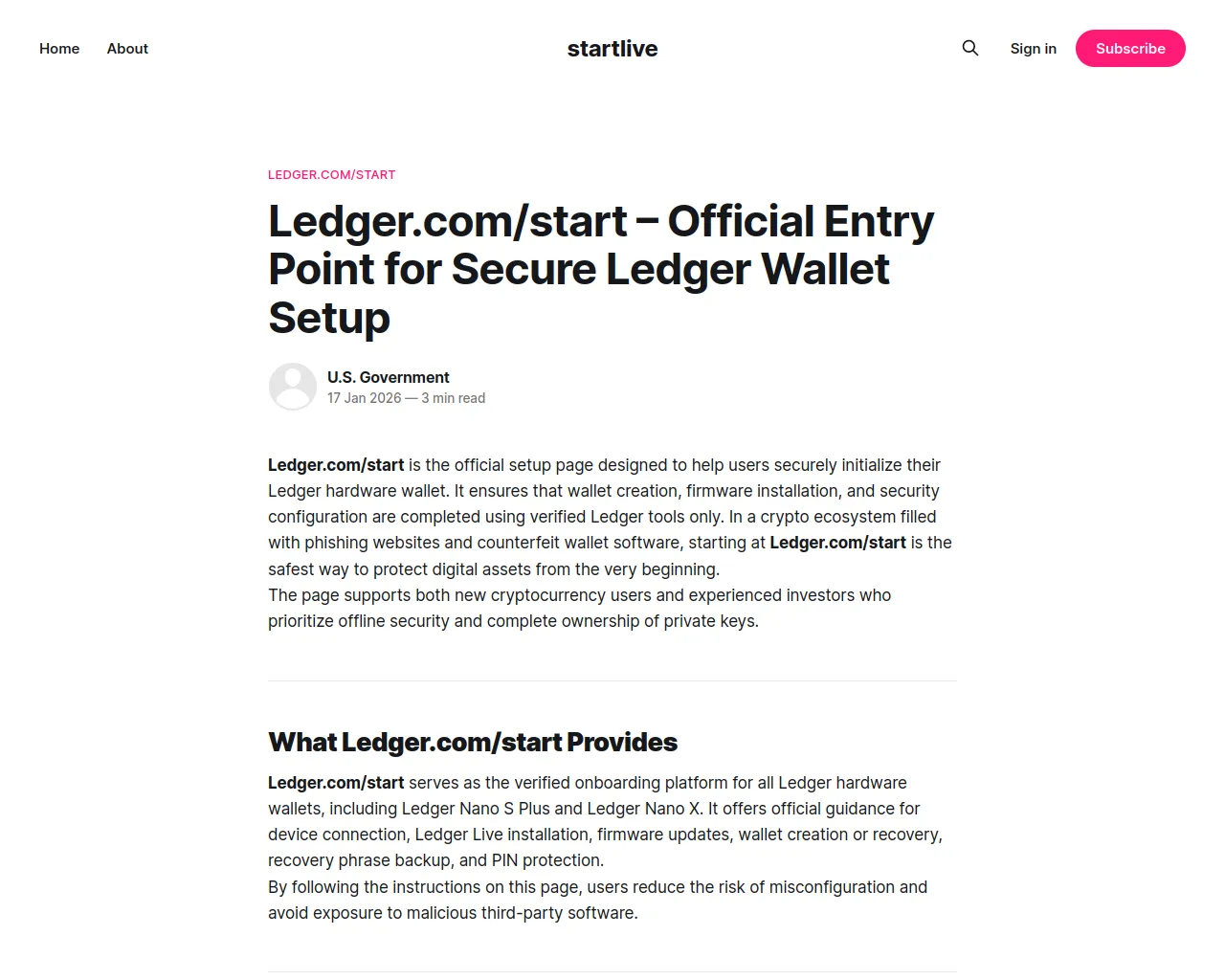 Home About

startlive

Sign in Subscribe

LEDGER.COM/START

Ledger.com/start – Official Entry Point for Secure Ledger Wallet Setup

U.S. Government
17 Jan 2026 — 3 min read

Ledger.com/start is the official setup page designed to help users securely initialize their Ledger hardware wallet. It ensures that wallet creation, firmware installation, and security configuration are completed using verified Ledger tools only. In a crypto ecosystem filled with phishing websites and counterfeit wallet software, starting at Ledger.com/start is the safest way to protect digital assets from the very beginning.
The page supports both new cryptocurrency users and experienced investors who prioritize offline security and complete ownership of private keys.

What Ledger.com/start Provides

Ledger.com/start serves as the verified onboarding platform for all Ledger hardware wallets, including Ledger Nano S Plus and Ledger Nano X. It offers official guidance for device connection, Ledger Live installation, firmware updates, wallet creation or recovery, recovery phrase backup, and PIN protection.
By following the instructions on this page, users reduce the risk of misconfiguration and avoid exposure to malicious third-party software.